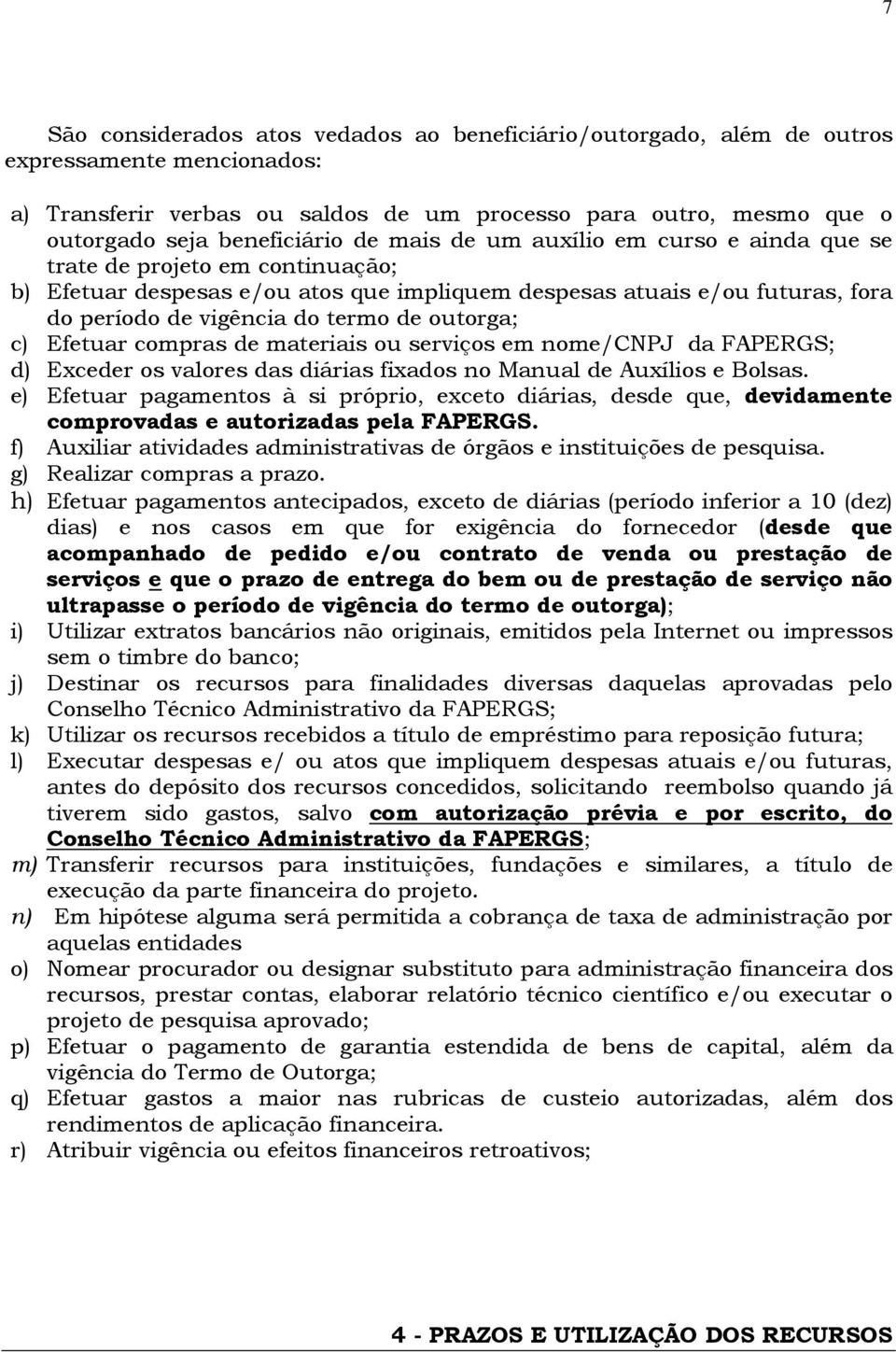 7

São considerados atos vedados ao beneficiário/outorgado, além de outros expressamente mencionados:

a) Transferir verbas ou saldos de um processo para outro, mesmo que o outorgado seja beneficiário de mais de um auxílio em curso e ainda que se trate de projeto em continuação;
b) Efetuar despesas e/ou atos que impliquem despesas atuais e/ou futuras, fora do período de vigência do termo de outorga;
c) Efetuar compras de materiais ou serviços em nome/CNPJ da FAPERGS;
d) Exceder os valores das diárias fixados no Manual de Auxílios e Bolsas.
e) Efetuar pagamentos à si próprio, exceto diárias, desde que, devidamente comprovadas e autorizadas pela FAPERGS.
f) Auxiliar atividades administrativas de órgãos e instituições de pesquisa.
g) Realizar compras a prazo.
h) Efetuar pagamentos antecipados, exceto de diárias (período inferior a 10 (dez) dias) e nos casos em que for exigência do fornecedor (desde que acompanhado de pedido e/ou contrato de venda ou prestação de serviços e que o prazo de entrega do bem ou de prestação de serviço não ultrapasse o período de vigência do termo de outorga);
i) Utilizar extratos bancários não originais, emitidos pela Internet ou impressos sem o timbre do banco;
j) Destinar os recursos para finalidades diversas daquelas aprovadas pelo Conselho Técnico Administrativo da FAPERGS;
k) Utilizar os recursos recebidos a título de empréstimo para reposição futura;
l) Executar despesas e/ ou atos que impliquem despesas atuais e/ou futuras, antes do depósito dos recursos concedidos, solicitando reembolso quando já tiverem sido gastos, salvo com autorização prévia e por escrito, do Conselho Técnico Administrativo da FAPERGS;
m) Transferir recursos para instituições, fundações e similares, a título de execução da parte financeira do projeto.
n) Em hipótese alguma será permitida a cobrança de taxa de administração por aquelas entidades
o) Nomear procurador ou designar substituto para administração financeira dos recursos, prestar contas, elaborar relatório técnico científico e/ou executar o projeto de pesquisa aprovado;
p) Efetuar o pagamento de garantia estendida de bens de capital, além da vigência do Termo de Outorga;
q) Efetuar gastos a maior nas rubricas de custeio autorizadas, além dos rendimentos de aplicação financeira.
r) Atribuir vigência ou efeitos financeiros retroativos;

4 - PRAZOS E UTILIZAÇÃO DOS RECURSOS